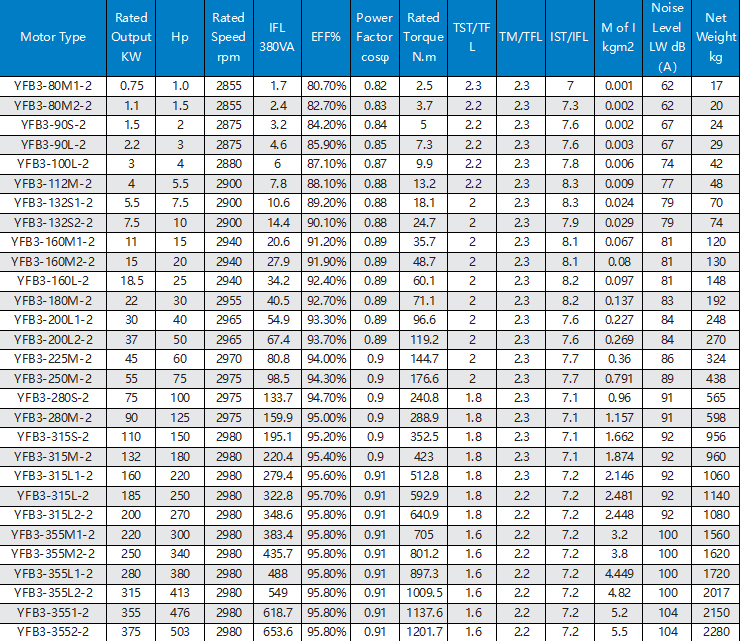 | Motor Type | Rated Output KW | Hp | Rated Speed rpm | IFL 380VA | EFF% | Power Factor cosφ | Rated Torque N.m | TST/TFL | TM/TFL | IST/IFL | M of I kgm2 | Noise Level LW dB (A) | Net Weight kg |
|---|---|---|---|---|---|---|---|---|---|---|---|---|---|
| YFB3-80M1-2 | 0.75 | 1.0 | 2855 | 1.7 | 80.70% | 0.82 | 2.5 | 2.3 | 2.3 | 7 | 0.001 | 62 | 17 |
| YFB3-80M2-2 | 1.1 | 1.5 | 2855 | 2.4 | 82.70% | 0.83 | 3.7 | 2.2 | 2.3 | 7.3 | 0.002 | 62 | 20 |
| YFB3-90S-2 | 1.5 | 2 | 2875 | 3.2 | 84.20% | 0.84 | 5 | 2.2 | 2.3 | 7.6 | 0.002 | 67 | 24 |
| YFB3-90L-2 | 2.2 | 3 | 2875 | 4.6 | 85.90% | 0.85 | 7.3 | 2.2 | 2.3 | 7.6 | 0.003 | 67 | 29 |
| YFB3-100L-2 | 3 | 4 | 2880 | 6 | 87.10% | 0.87 | 9.9 | 2.2 | 2.3 | 7.8 | 0.006 | 74 | 42 |
| YFB3-112M-2 | 4 | 5.5 | 2900 | 7.8 | 88.10% | 0.88 | 13.2 | 2.2 | 2.3 | 8.3 | 0.009 | 77 | 48 |
| YFB3-132S1-2 | 5.5 | 7.5 | 2900 | 10.6 | 89.20% | 0.88 | 18.1 | 2 | 2.3 | 8.3 | 0.024 | 79 | 70 |
| YFB3-132S2-2 | 7.5 | 10 | 2900 | 14.4 | 90.10% | 0.88 | 24.7 | 2 | 2.3 | 7.9 | 0.029 | 79 | 74 |
| YFB3-160M1-2 | 11 | 15 | 2940 | 20.6 | 91.20% | 0.89 | 35.7 | 2 | 2.3 | 8.1 | 0.067 | 81 | 120 |
| YFB3-160M2-2 | 15 | 20 | 2940 | 27.9 | 91.90% | 0.89 | 48.7 | 2 | 2.3 | 8.1 | 0.08 | 81 | 130 |
| YFB3-160L-2 | 18.5 | 25 | 2940 | 34.2 | 92.40% | 0.89 | 60.1 | 2 | 2.3 | 8.2 | 0.097 | 81 | 148 |
| YFB3-180M-2 | 22 | 30 | 2955 | 40.5 | 92.70% | 0.89 | 71.1 | 2 | 2.3 | 8.2 | 0.137 | 83 | 192 |
| YFB3-200L1-2 | 30 | 40 | 2965 | 54.9 | 93.30% | 0.89 | 96.6 | 2 | 2.3 | 7.6 | 0.227 | 84 | 248 |
| YFB3-200L2-2 | 37 | 50 | 2965 | 67.4 | 93.70% | 0.89 | 119.2 | 2 | 2.3 | 7.6 | 0.269 | 84 | 270 |
| YFB3-225M-2 | 45 | 60 | 2970 | 80.8 | 94.00% | 0.9 | 144.7 | 2 | 2.3 | 7.7 | 0.36 | 86 | 324 |
| YFB3-250M-2 | 55 | 75 | 2975 | 98.5 | 94.30% | 0.9 | 176.6 | 2 | 2.3 | 7.7 | 0.791 | 89 | 438 |
| YFB3-280S-2 | 75 | 100 | 2975 | 133.7 | 94.70% | 0.9 | 240.8 | 1.8 | 2.3 | 7.1 | 0.96 | 91 | 565 |
| YFB3-280M-2 | 90 | 125 | 2975 | 159.9 | 95.00% | 0.9 | 288.9 | 1.8 | 2.3 | 7.1 | 1.157 | 91 | 598 |
| YFB3-315S-2 | 110 | 150 | 2980 | 195.1 | 95.20% | 0.9 | 352.5 | 1.8 | 2.3 | 7.1 | 1.662 | 92 | 956 |
| YFB3-315M-2 | 132 | 180 | 2980 | 220.4 | 95.40% | 0.9 | 423 | 1.8 | 2.3 | 7.1 | 1.874 | 92 | 960 |
| YFB3-315L1-2 | 160 | 220 | 2980 | 279.4 | 95.60% | 0.91 | 512.8 | 1.8 | 2.3 | 7.2 | 2.146 | 92 | 1060 |
| YFB3-315L-2 | 185 | 250 | 2980 | 322.8 | 95.70% | 0.91 | 592.9 | 1.8 | 2.2 | 7.2 | 2.481 | 92 | 1140 |
| YFB3-315L2-2 | 200 | 270 | 2980 | 348.6 | 95.80% | 0.91 | 640.9 | 1.8 | 2.2 | 7.2 | 2.448 | 92 | 1080 |
| YFB3-355M1-2 | 220 | 300 | 2980 | 383.4 | 95.80% | 0.91 | 705 | 1.6 | 2.2 | 7.2 | 3.2 | 100 | 1560 |
| YFB3-355M2-2 | 250 | 340 | 2980 | 435.7 | 95.80% | 0.91 | 801.2 | 1.6 | 2.2 | 7.2 | 3.8 | 100 | 1620 |
| YFB3-355L1-2 | 280 | 380 | 2980 | 488 | 95.80% | 0.91 | 897.3 | 1.6 | 2.2 | 7.2 | 4.449 | 100 | 1720 |
| YFB3-355L2-2 | 315 | 413 | 2980 | 549 | 95.80% | 0.91 | 1009.5 | 1.6 | 2.2 | 7.2 | 4.82 | 100 | 2017 |
| YFB3-3551-2 | 355 | 476 | 2980 | 618.7 | 95.80% | 0.91 | 1137.6 | 1.6 | 2.2 | 7.2 | 5.2 | 104 | 2150 |
| YFB3-3552-2 | 375 | 503 | 2980 | 653.6 | 95.80% | 0.91 | 1201.7 | 1.6 | 2.2 | 7.2 | 5.5 | 104 | 2280 |